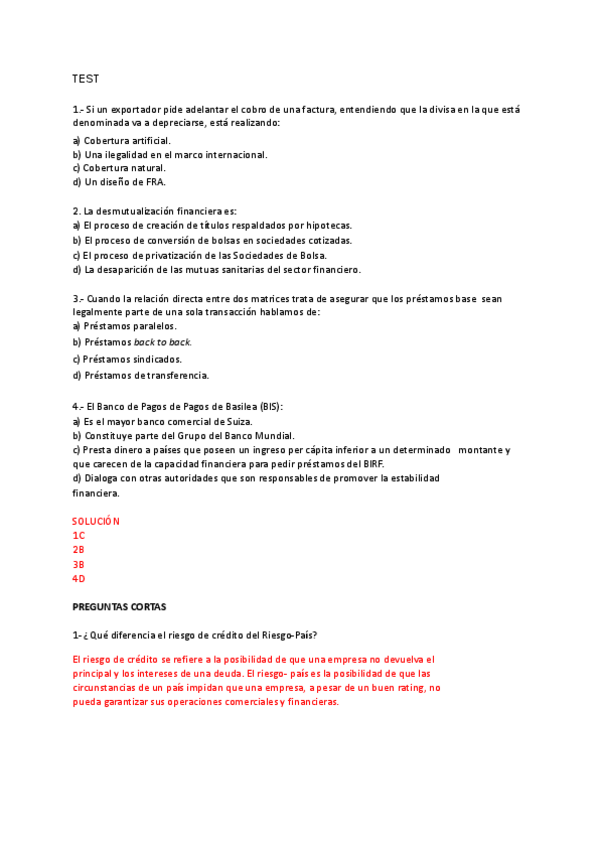 TEST

1.- Si un exportador pide adelantar el cobro de una factura, entendiendo que la divisa en la que está denominada va a depreciarse, está realizando:

a) Cobertura artificial.
b) Una ilegalidad en el marco internacional.
c) Cobertura natural.
d) Un diseño de FRA.

2. La desmutualización financiera es:
a) El proceso de creación de títulos respaldados por hipotecas.
b) El proceso de conversión de bolsas en sociedades cotizadas.
c) El proceso de privatización de las Sociedades de Bolsa.
d) La desaparición de las mutuas sanitarias del sector financiero.

3.- Cuando la relación directa entre dos matrices trata de asegurar que los préstamos base sean legalmente parte de una sola transacción hablamos de:
a) Préstamos paralelos.
b) Préstamos back to back.
c) Préstamos sindicados.
d) Préstamos de transferencia.

4.- El Banco de Pagos de Pagos de Basilea (BIS):
a) Es el mayor banco comercial de Suiza.
b) Constituye parte del Grupo del Banco Mundial.
c) Presta dinero a países que poseen un ingreso per cápita inferior a un determinado montante y que carecen de la capacidad financiera para pedir préstamos del BIRF.
d) Dialoga con otras autoridades que son responsables de promover la estabilidad financiera.

SOLUCIÓN
1C
2B
3B
4D

PREGUNTAS CORTAS

1-¿Qué diferencia el riesgo de crédito del Riesgo-País?

El riesgo de crédito se refiere a la posibilidad de que una empresa no devuelva el principal y los intereses de una deuda. El riesgo- país es la posibilidad de que las circunstancias de un país impidan que una empresa, a pesar de un buen rating, no pueda garantizar sus operaciones comerciales y financieras.